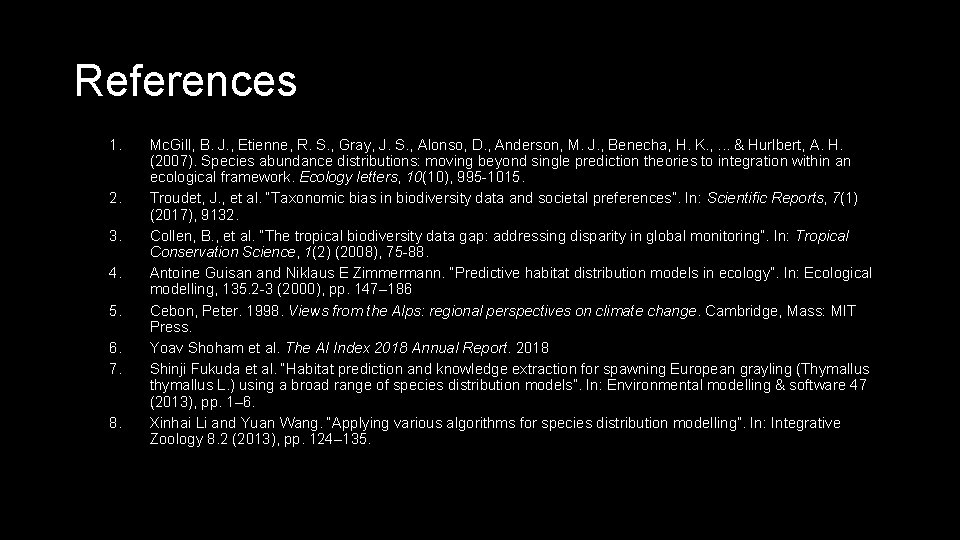 References

1. Mc.Gill, B. J., Etienne, R. S., Gray, J. S., Alonso, D., Anderson, M. J., Benecha, H. K., ... & Hurlbert, A. H. (2007). Species abundance distributions: moving beyond single prediction theories to integration within an ecological framework. Ecology letters, 10(10), 995-1015.
2. Troudet, J., et al. "Taxonomic bias in biodiversity data and societal preferences". In: Scientific Reports, 7(1) (2017), 9132.
3. Collen, B., et al. "The tropical biodiversity data gap: addressing disparity in global monitoring". In: Tropical Conservation Science, 1(2) (2008), 75-88.
4. Antoine Guisan and Niklaus E Zimmermann. "Predictive habitat distribution models in ecology". In: Ecological modelling, 135.2-3 (2000), pp. 147–186
5. Cebon, Peter. 1998. Views from the Alps: regional perspectives on climate change. Cambridge, Mass: MIT Press.
6. Yoav Shoham et al. The AI Index 2018 Annual Report. 2018
7. Shinji Fukuda et al. "Habitat prediction and knowledge extraction for spawning European grayling (Thymallus thymallus L.) using a broad range of species distribution models". In: Environmental modelling & software 47 (2013), pp. 1–6.
8. Xinhai Li and Yuan Wang. "Applying various algorithms for species distribution modelling". In: Integrative Zoology 8.2 (2013), pp. 124–135.